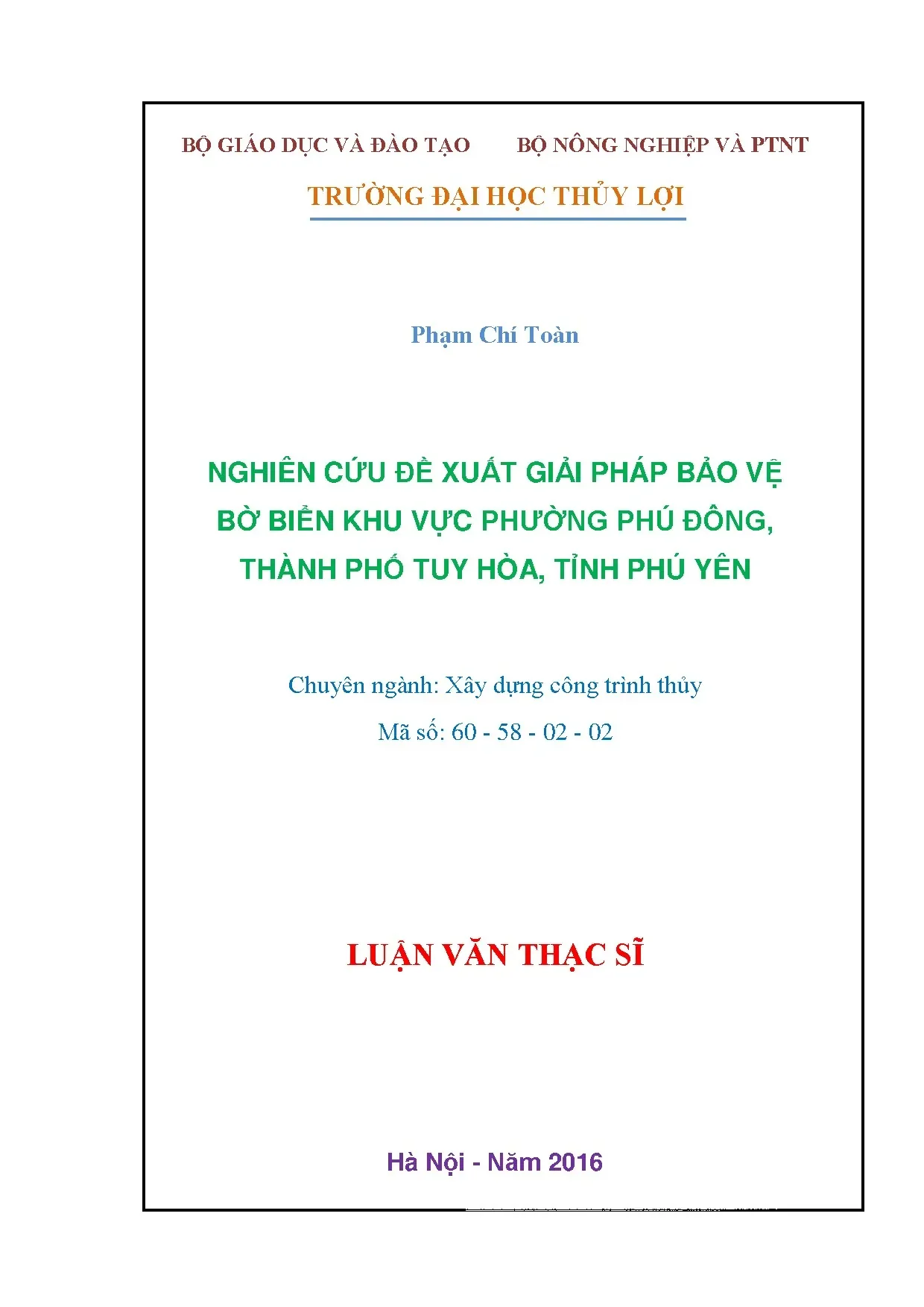 BỘ GIÁO DỤC VÀ ĐÀO TẠO BỘ NÔNG NGHIỆP VÀ PTNT

TRƯỜNG ĐẠI HỌC THỦY LỢI

Phạm Chí Toàn

NGHIÊN CỨU ĐỀ XUẤT GIẢI PHÁP BẢO VỆ BỜ BIỂN KHU VỰC PHƯỜNG PHÚ ĐÔNG, THÀNH PHỐ TUY HÒA, TỈNH PHÚ YÊN

Chuyên ngành: Xây dựng công trình thủy

Mã số: 60 - 58 - 02 - 02

LUẬN VĂN THẠC SĨ

Hà Nội - Năm 2016